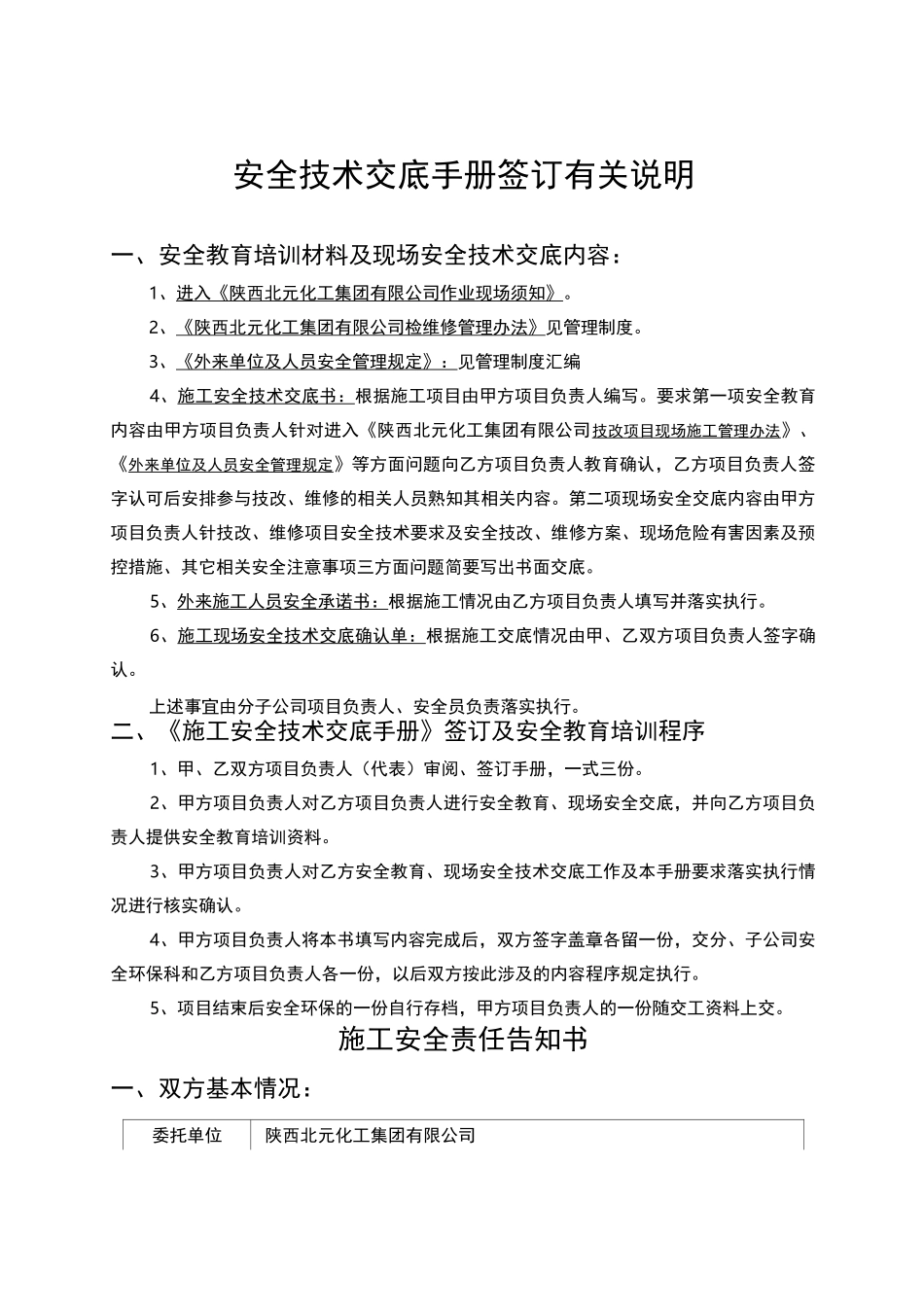 安全技术交底手册签订有关说明

一、安全教育培训材料及现场安全技术交底内容：

1、进入《陕西北元化工集团有限公司作业现场须知》。

2、《陕西北元化工集团有限公司检维修管理办法》见管理制度。

3、《外来单位及人员安全管理规定》：见管理制度汇编

4、施工安全技术交底书：根据施工项目由甲方项目负责人编写。要求第一项安全教育内容由甲方项目负责人针对进入《陕西北元化工集团有限公司技改项目现场施工管理办法》、《外来单位及人员安全管理规定》等方面问题向乙方项目负责人教育确认，乙方项目负责人签字认可后安排参与技改、维修的相关人员熟知其相关内容。第二项现场安全交底内容由甲方项目负责人针技改、维修项目安全技术要求及安全技改、维修方案、现场危险有害因素及预控措施、其它相关安全注意事项三方面问题简要写出书面交底。

5、外来施工人员安全承诺书：根据施工情况由乙方项目负责人填写并落实执行。

6、施工现场安全技术交底确认单：根据施工交底情况由甲、乙双方项目负责人签字确认。

上述事宜由分子公司项目负责人、安全员负责落实执行。

二、《施工安全技术交底手册》签订及安全教育培训程序

1、甲、乙双方项目负责人（代表）审阅、签订手册，一式三份。

2、甲方项目负责人对乙方项目负责人进行安全教育、现场安全交底，并向乙方项目负责人提供安全教育培训资料。

3、甲方项目负责人对乙方安全教育、现场安全技术交底工作及本手册要求落实执行情况进行核实确认。

4、甲方项目负责人将本书填写内容完成后，双方签字盖章各留一份，交分、子公司安全环保科和乙方项目负责人各一份，以后双方按此涉及的内容程序规定执行。

5、项目结束后安全环保的一份自行存档，甲方项目负责人的一份随交工资料上交。

施工安全责任告知书

一、双方基本情况：

| 委托单位 | 陕西北元化工集团有限公司 |
|---|---|